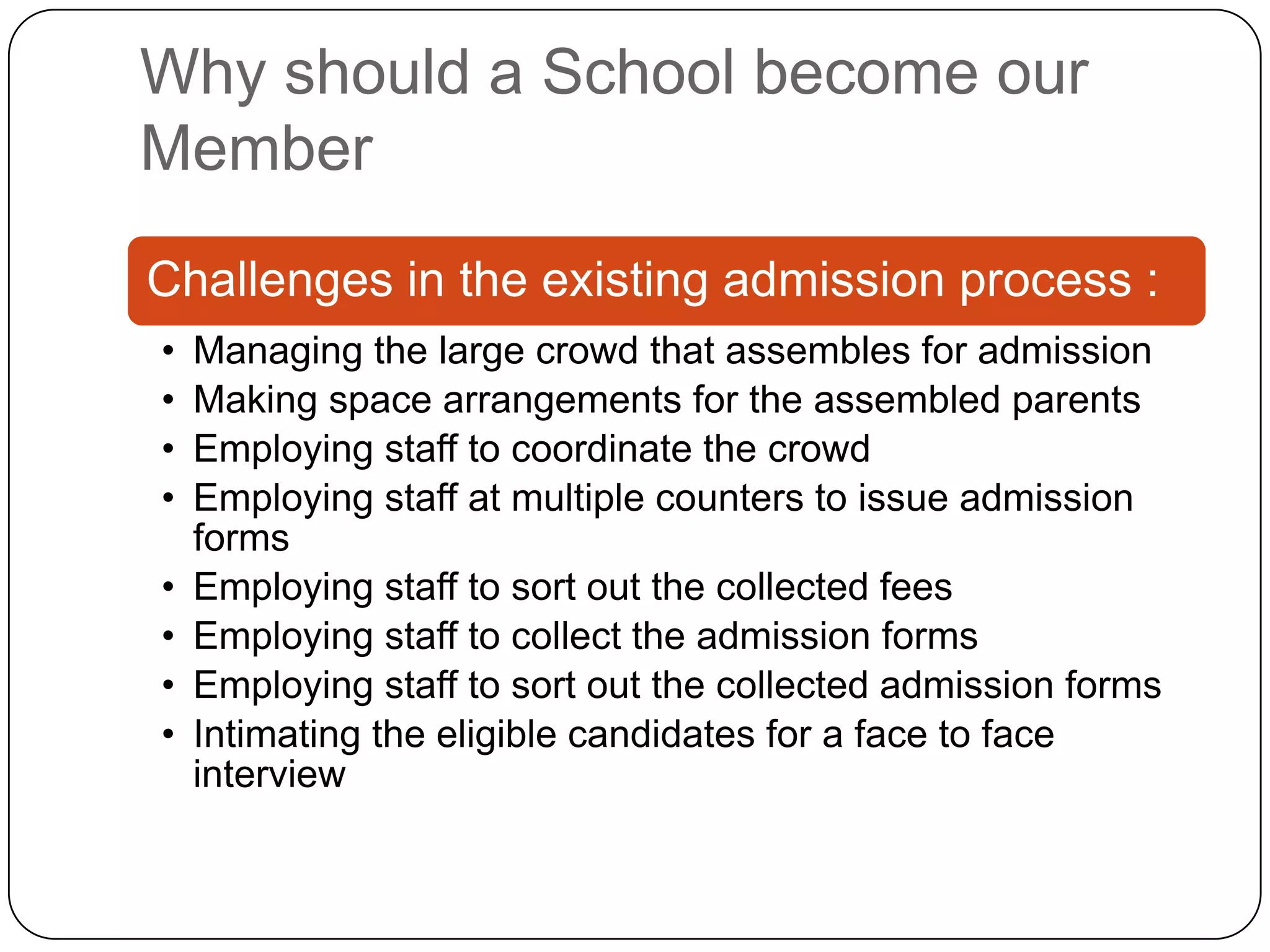 Why should a School become our Member

Challenges in the existing admission process :

• Managing the large crowd that assembles for admission
• Making space arrangements for the assembled parents
• Employing staff to coordinate the crowd
• Employing staff at multiple counters to issue admission forms
• Employing staff to sort out the collected fees
• Employing staff to collect the admission forms
• Employing staff to sort out the collected admission forms
• Intimating the eligible candidates for a face to face interview